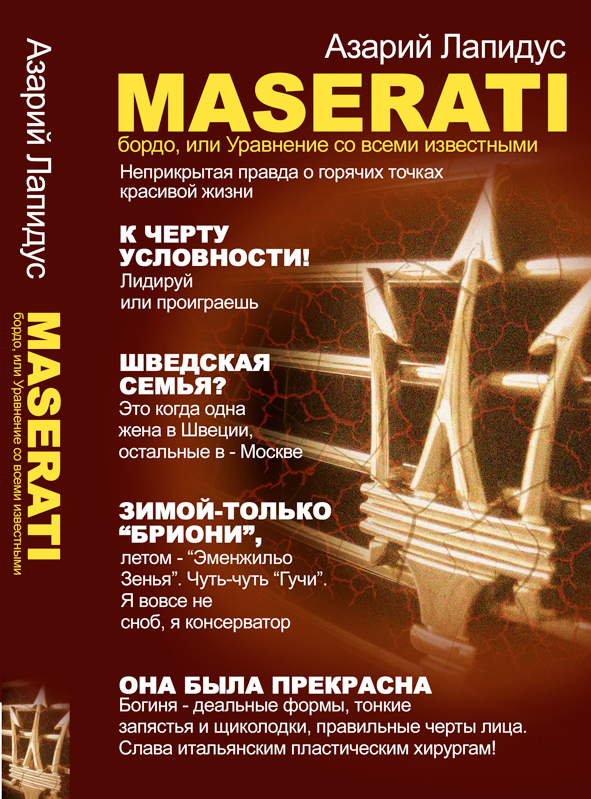 Азарий Лапидус

MASERATI

бордо, или Уравнение со всеми известными

Неприкрытая правда о горячих точках красивой жизни

К ЧЕРТУ УСЛОВНОСТИ!
Лидируй или проиграешь

ШВЕДСКАЯ СЕМЬЯ?
Это когда одна жена в Швеции, остальные в - Москве

ЗИМОЙ-ТОЛЬКО "БРИОНИ",
летом - "Эменжильо Зенья". Чуть-чуть "Гучи". Я вовсе не сноб, я консерватор

ОНА БЫЛА ПРЕКРАСНА
Богиня - деальные формы, тонкие запястья и щиколодки, правильные черты лица. Слава итальянским пластическим хирургам!

Азарий Лапидус

MASERATI

бордо, или Уравнение со всеми известными